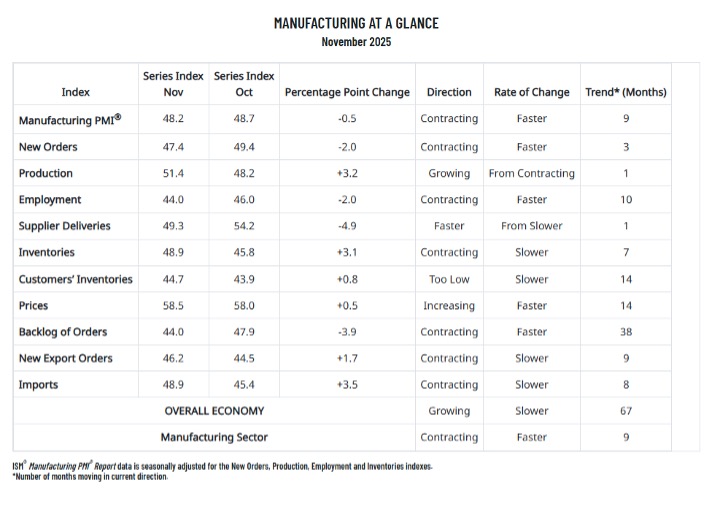 MANUFACTURING AT A GLANCE
November 2025

| Index | Series Index Nov | Series Index Oct | Percentage Point Change | Direction | Rate of Change | Trend* (Months) |
|---|---|---|---|---|---|---|
| Manufacturing PMI® | 48.2 | 48.7 | -0.5 | Contracting | Faster | 9 |
| New Orders | 47.4 | 49.4 | -2.0 | Contracting | Faster | 3 |
| Production | 51.4 | 48.2 | +3.2 | Growing | From Contracting | 1 |
| Employment | 44.0 | 46.0 | -2.0 | Contracting | Faster | 10 |
| Supplier Deliveries | 49.3 | 54.2 | -4.9 | Faster | From Slower | 1 |
| Inventories | 48.9 | 45.8 | +3.1 | Contracting | Slower | 7 |
| Customers' Inventories | 44.7 | 43.9 | +0.8 | Too Low | Slower | 14 |
| Prices | 58.5 | 58.0 | +0.5 | Increasing | Faster | 14 |
| Backlog of Orders | 44.0 | 47.9 | -3.9 | Contracting | Faster | 38 |
| New Export Orders | 46.2 | 44.5 | +1.7 | Contracting | Slower | 9 |
| Imports | 48.9 | 45.4 | +3.5 | Contracting | Slower | 8 |
| OVERALL ECONOMY | | | | Growing | Slower | 67 |
| Manufacturing Sector | | | | Contracting | Faster | 9 |

ISM® Manufacturing PMI® Report data is seasonally adjusted for the New Orders, Production, Employment and Inventories indexes.
*Number of months moving in current direction.